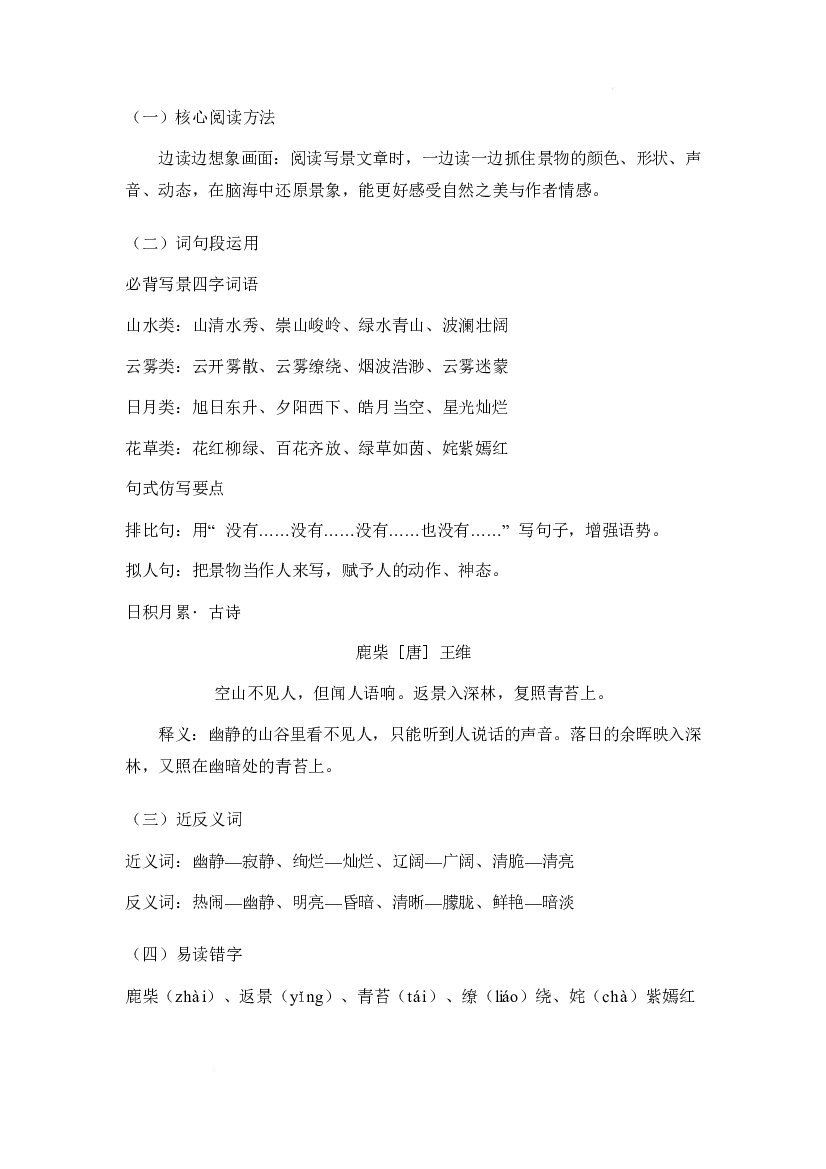 （一）核心阅读方法

边读边想象画面：阅读写景文章时，一边读一边抓住景物的颜色、形状、声音、动态，在脑海中还原景象，能更好感受自然之美与作者情感。

（二）词句段运用

必背写景四字词语

山水类：山清水秀、崇山峻岭、绿水青山、波澜壮阔

云雾类：云开雾散、云雾缭绕、烟波浩渺、云雾迷蒙

日月类：旭日东升、夕阳西下、皓月当空、星光灿烂

花草类：花红柳绿、百花齐放、绿草如茵、姹紫嫣红

句式仿写要点

排比句：用“没有……没有……没有……也没有……”写句子，增强语势。

拟人句：把景物当作人来写，赋予人的动作、神态。

日积月累·古诗

鹿柴［唐］王维

空山不见人，但闻人语响。返景入深林，复照青苔上。

释义：幽静的山谷里看不见人，只能听到人说话的声音。落日的余晖映入深林，又照在幽暗处的青苔上。

（三）近反义词

近义词：幽静—寂静、绚烂—灿烂、辽阔—广阔、清脆—清亮

反义词：热闹—幽静、明亮—昏暗、清晰—朦胧、鲜艳—暗淡

（四）易读错字

鹿柴（zhài）、返景（yǐng）、青苔（tái）、缭（liáo）绕、姹（chà）紫嫣红